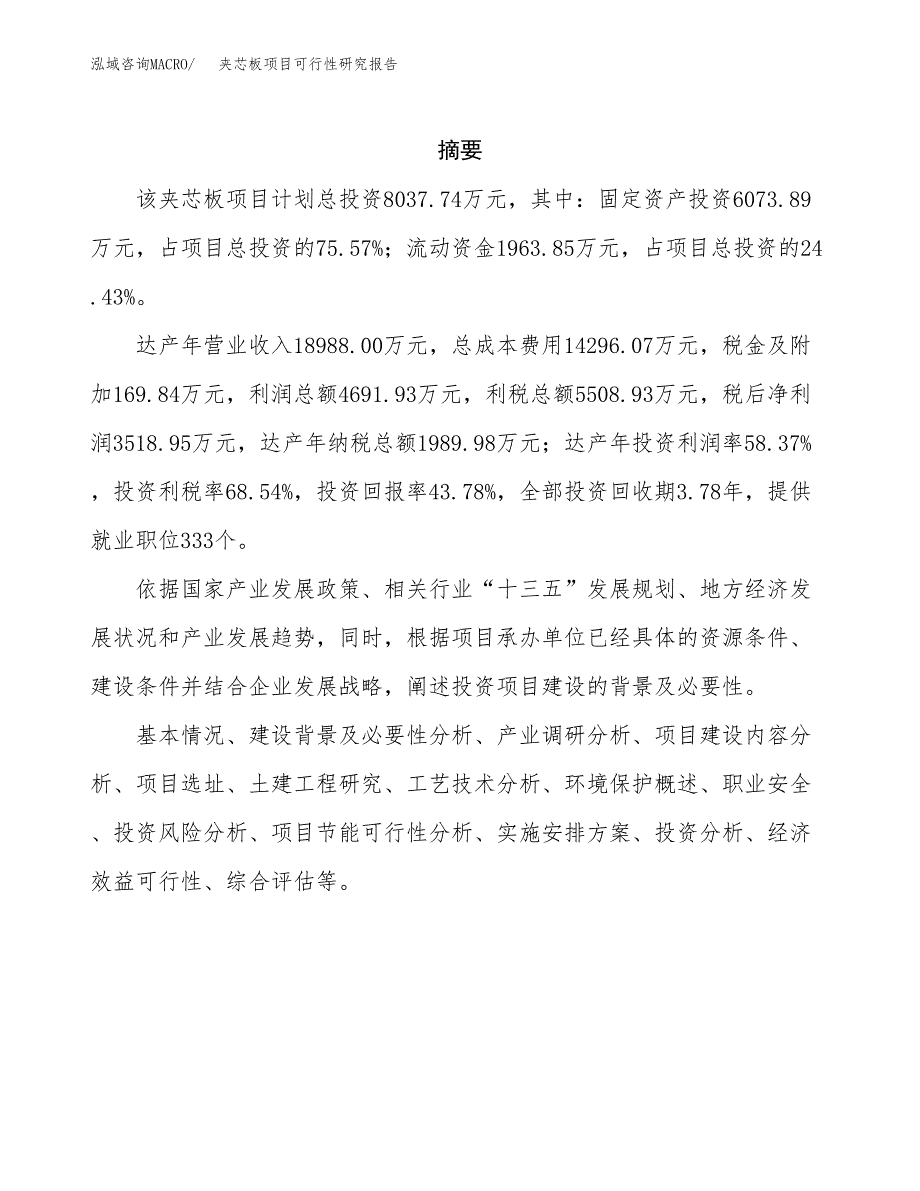 泓域咨询MACRO/　　夹芯板项目可行性研究报告

摘要

该夹芯板项目计划总投资8037.74万元，其中：固定资产投资6073.89万元，占项目总投资的75.57%；流动资金1963.85万元，占项目总投资的24.43%。

达产年营业收入18988.00万元，总成本费用14296.07万元，税金及附加169.84万元，利润总额4691.93万元，利税总额5508.93万元，税后净利润3518.95万元，达产年纳税总额1989.98万元；达产年投资利润率58.37%，投资利税率68.54%，投资回报率43.78%，全部投资回收期3.78年，提供就业职位333个。

依据国家产业发展政策、相关行业“十三五”发展规划、地方经济发展状况和产业发展趋势，同时，根据项目承办单位已经具体的资源条件、建设条件并结合企业发展战略，阐述投资项目建设的背景及必要性。

基本情况、建设背景及必要性分析、产业调研分析、项目建设内容分析、项目选址、土建工程研究、工艺技术分析、环境保护概述、职业安全、投资风险分析、项目节能可行性分析、实施安排方案、投资分析、经济效益可行性、综合评估等。